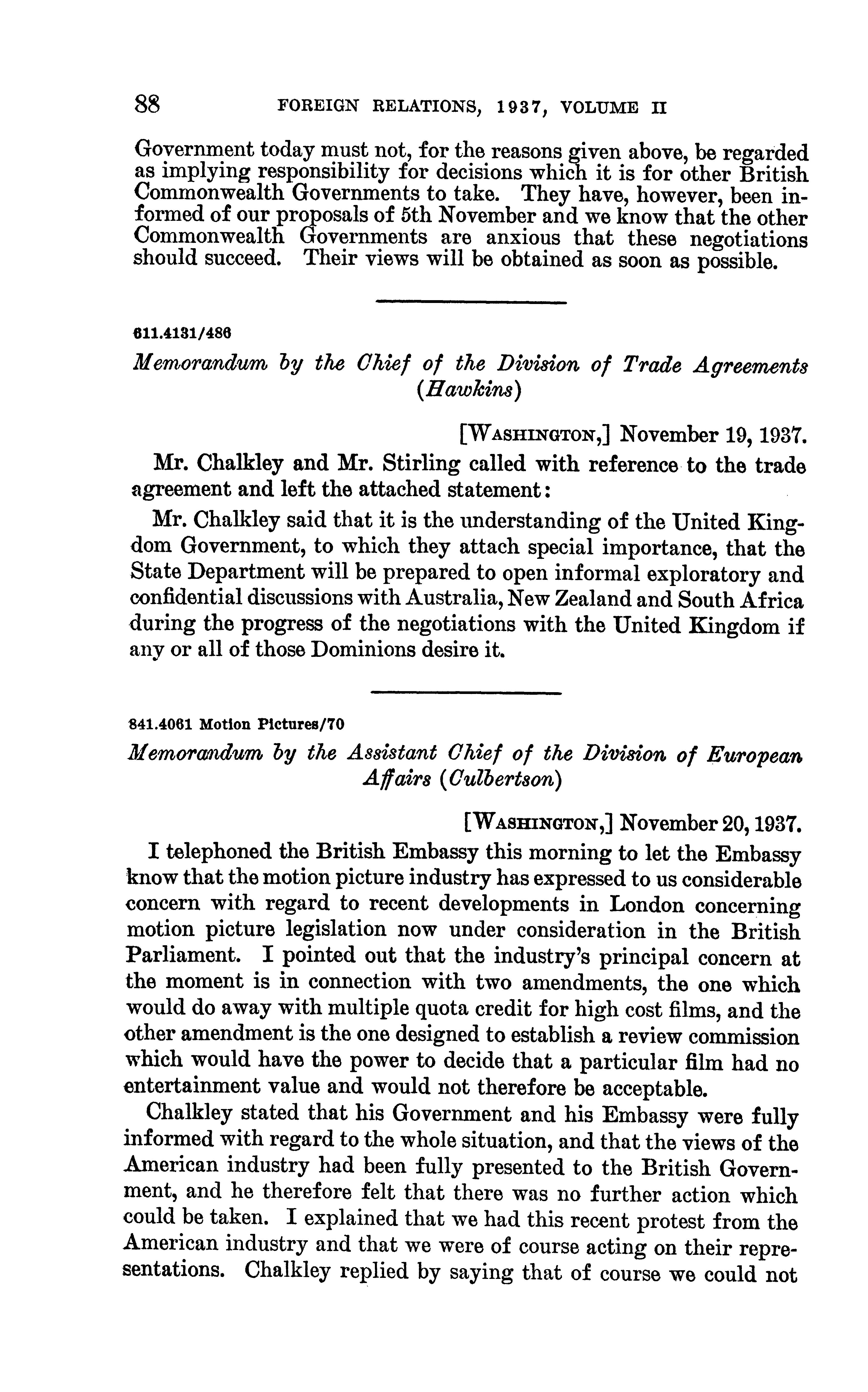 88 FOREIGN RELATIONS, 1937, VOLUME II

Government today must not, for the reasons given above, be regarded as implying responsibility for decisions which it is for other British Commonwealth Governments to take. They have, however, been informed of our proposals of 5th November and we know that the other Commonwealth Governments are anxious that these negotiations should succeed. Their views will be obtained as soon as possible.

611.4131/486

Memorandum by the Chief of the Division of Trade Agreements (Hawkins)

[WASHINGTON,] November 19, 1937.

Mr. Chalkley and Mr. Stirling called with reference to the trade agreement and left the attached statement:

Mr. Chalkley said that it is the understanding of the United Kingdom Government, to which they attach special importance, that the State Department will be prepared to open informal exploratory and confidential discussions with Australia, New Zealand and South Africa during the progress of the negotiations with the United Kingdom if any or all of those Dominions desire it.

841.4061 Motion Pictures/70

Memorandum by the Assistant Chief of the Division of European Affairs (Culbertson)

[WASHINGTON,] November 20, 1937.

I telephoned the British Embassy this morning to let the Embassy know that the motion picture industry has expressed to us considerable concern with regard to recent developments in London concerning motion picture legislation now under consideration in the British Parliament. I pointed out that the industry's principal concern at the moment is in connection with two amendments, the one which would do away with multiple quota credit for high cost films, and the other amendment is the one designed to establish a review commission which would have the power to decide that a particular film had no entertainment value and would not therefore be acceptable.

Chalkley stated that his Government and his Embassy were fully informed with regard to the whole situation, and that the views of the American industry had been fully presented to the British Government, and he therefore felt that there was no further action which could be taken. I explained that we had this recent protest from the American industry and that we were of course acting on their representations. Chalkley replied by saying that of course we could not